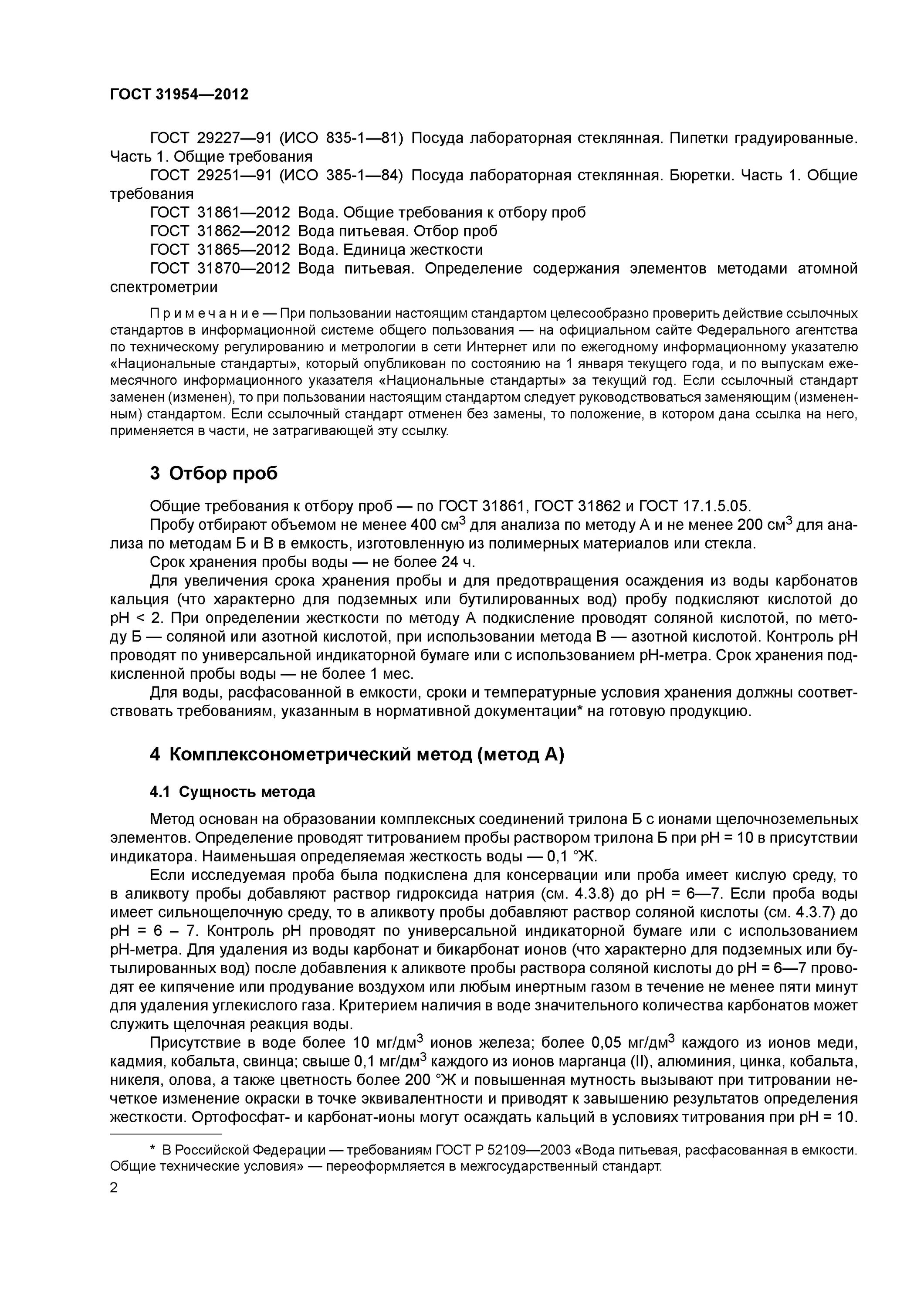 ГОСТ 31954—2012

ГОСТ 29227—91 (ИСО 835-1—81) Посуда лабораторная стеклянная. Пипетки градуированные. Часть 1. Общие требования

ГОСТ 29251—91 (ИСО 385-1—84) Посуда лабораторная стеклянная. Бюретки. Часть 1. Общие требования

ГОСТ 31861—2012 Вода. Общие требования к отбору проб

ГОСТ 31862—2012 Вода питьевая. Отбор проб

ГОСТ 31865—2012 Вода. Единица жесткости

ГОСТ 31870—2012 Вода питьевая. Определение содержания элементов методами атомной спектрометрии

Примечание — При пользовании настоящим стандартом целесообразно проверить действие ссылочных стандартов в информационной системе общего пользования — на официальном сайте Федерального агентства по техническому регулированию и метрологии в сети Интернет или по ежегодному информационному указателю «Национальные стандарты», который опубликован по состоянию на 1 января текущего года, и по выпускам ежемесячного информационного указателя «Национальные стандарты» за текущий год. Если ссылочный стандарт заменен (изменен), то при пользовании настоящим стандартом следует руководствоваться заменяющим (измененным) стандартом. Если ссылочный стандарт отменен без замены, то положение, в котором дана ссылка на него, применяется в части, не затрагивающей эту ссылку.

3 Отбор проб

Общие требования к отбору проб — по ГОСТ 31861, ГОСТ 31862 и ГОСТ 17.1.5.05.

Пробу отбирают объемом не менее 400 см$^3$ для анализа по методу А и не менее 200 см$^3$ для анализа по методам Б и В в емкость, изготовленную из полимерных материалов или стекла.

Срок хранения пробы воды — не более 24 ч.

Для увеличения срока хранения пробы и для предотвращения осаждения из воды карбонатов кальция (что характерно для подземных или бутилированных вод) пробу подкисляют кислотой до pH < 2. При определении жесткости по методу А подкисление проводят соляной кислотой, по методу Б — соляной или азотной кислотой, при использовании метода В — азотной кислотой. Контроль pH проводят по универсальной индикаторной бумаге или с использованием pH-метра. Срок хранения подкисленной пробы воды — не более 1 мес.

Для воды, расфасованной в емкости, сроки и температурные условия хранения должны соответствовать требованиям, указанным в нормативной документации* на готовую продукцию.

4 Комплексонометрический метод (метод А)

4.1 Сущность метода

Метод основан на образовании комплексных соединений трилона Б с ионами щелочноземельных элементов. Определение проводят титрованием пробы раствором трилона Б при pH = 10 в присутствии индикатора. Наименьшая определяемая жесткость воды — 0,1 °Ж.

Если исследуемая проба была подкислена для консервации или проба имеет кислую среду, то в аликвоту пробы добавляют раствор гидроксида натрия (см. 4.3.8) до pH = 6—7. Если проба воды имеет сильнощелочную среду, то в аликвоту пробы добавляют раствор соляной кислоты (см. 4.3.7) до pH = 6 – 7. Контроль pH проводят по универсальной индикаторной бумаге или с использованием pH-метра. Для удаления из воды карбонат и бикарбонат ионов (что характерно для подземных или бутылированных вод) после добавления к аликвоте пробы раствора соляной кислоты до pH = 6—7 проводят ее кипячение или продувание воздухом или любым инертным газом в течение не менее пяти минут для удаления углекислого газа. Критерием наличия в воде значительного количества карбонатов может служить щелочная реакция воды.

Присутствие в воде более 10 мг/дм$^3$ ионов железа; более 0,05 мг/дм$^3$ каждого из ионов меди, кадмия, кобальта, свинца; свыше 0,1 мг/дм$^3$ каждого из ионов марганца (II), алюминия, цинка, кобальта, никеля, олова, а также цветность более 200 °Ж и повышенная мутность вызывают при титровании нечеткое изменение окраски в точке эквивалентности и приводят к завышению результатов определения жесткости. Ортофосфат- и карбонат-ионы могут осаждать кальций в условиях титрования при pH = 10.

* В Российской Федерации — требованиям ГОСТ Р 52109—2003 «Вода питьевая, расфасованная в емкости. Общие технические условия» — переоформляется в межгосударственный стандарт.

2